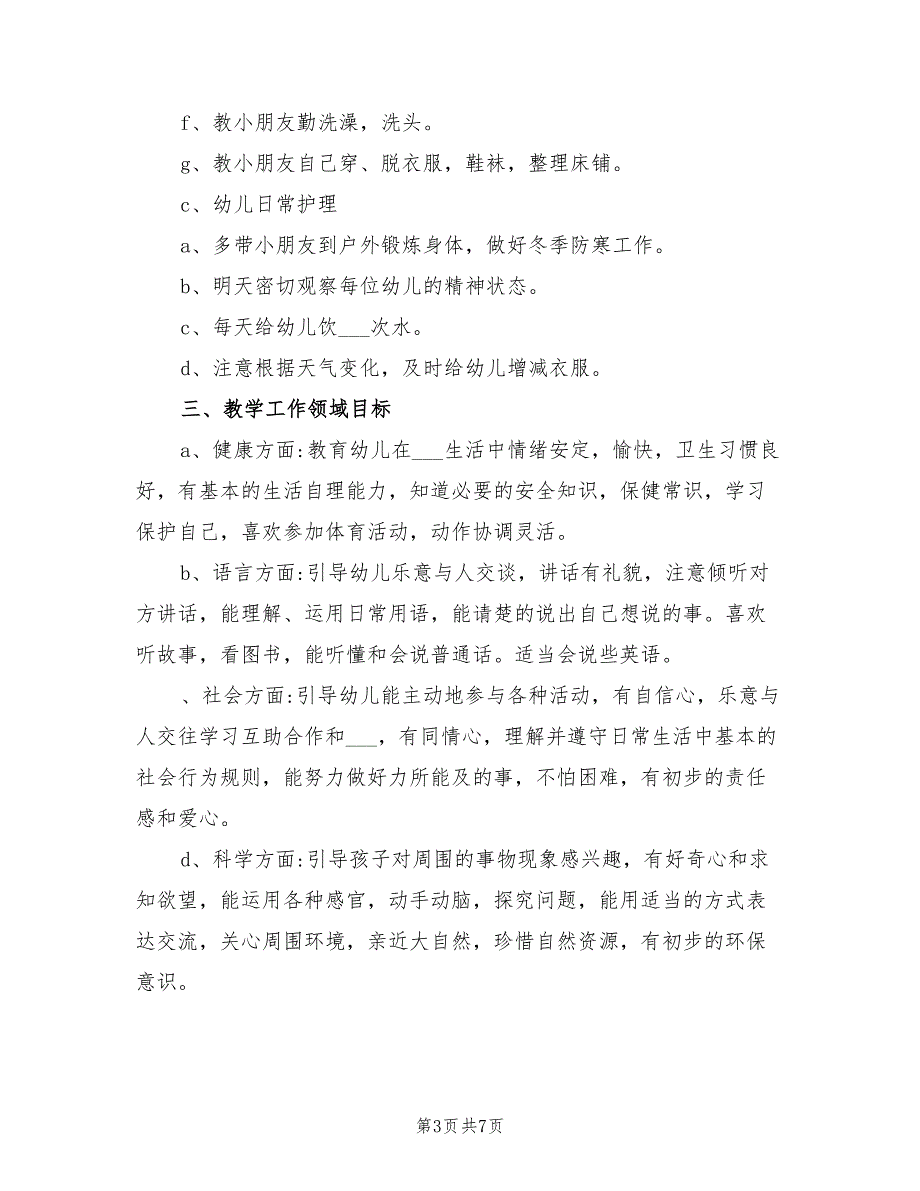 f、教小朋友勤洗澡，洗头。

g、教小朋友自己穿、脱衣服，鞋袜，整理床铺。

c、幼儿日常护理

a、多带小朋友到户外锻炼身体，做好冬季防寒工作。

b、明天密切观察每位幼儿的精神状态。

c、每天给幼儿饮___次水。

d、注意根据天气变化，及时给幼儿增减衣服。

三、教学工作领域目标

a、健康方面:教育幼儿在___生活中情绪安定，愉快，卫生习惯良好，有基本的生活自理能力，知道必要的安全知识，保健常识，学习保护自己，喜欢参加体育活动，动作协调灵活。

b、语言方面:引导幼儿乐意与人交谈，讲话有礼貌，注意倾听对方讲话，能理解、运用日常用语，能请楚的说出自己想说的事。喜欢听故事，看图书，能听懂和会说普通话。适当会说些英语。

、社会方面:引导幼儿能主动地参与各种活动，有自信心，乐意与人交往学习互助合作和___，有同情心，理解并遵守日常生活中基本的社会行为规则，能努力做好力所能及的事，不怕困难，有初步的责任感和爱心。

d、科学方面:引导孩子对周围的事物现象感兴趣，有好奇心和求知欲望，能运用各种感官，动手动脑，探究问题，能用适当的方式表达交流，关心周围环境，亲近大自然，珍惜自然资源，有初步的环保意识。

第3页 共7页